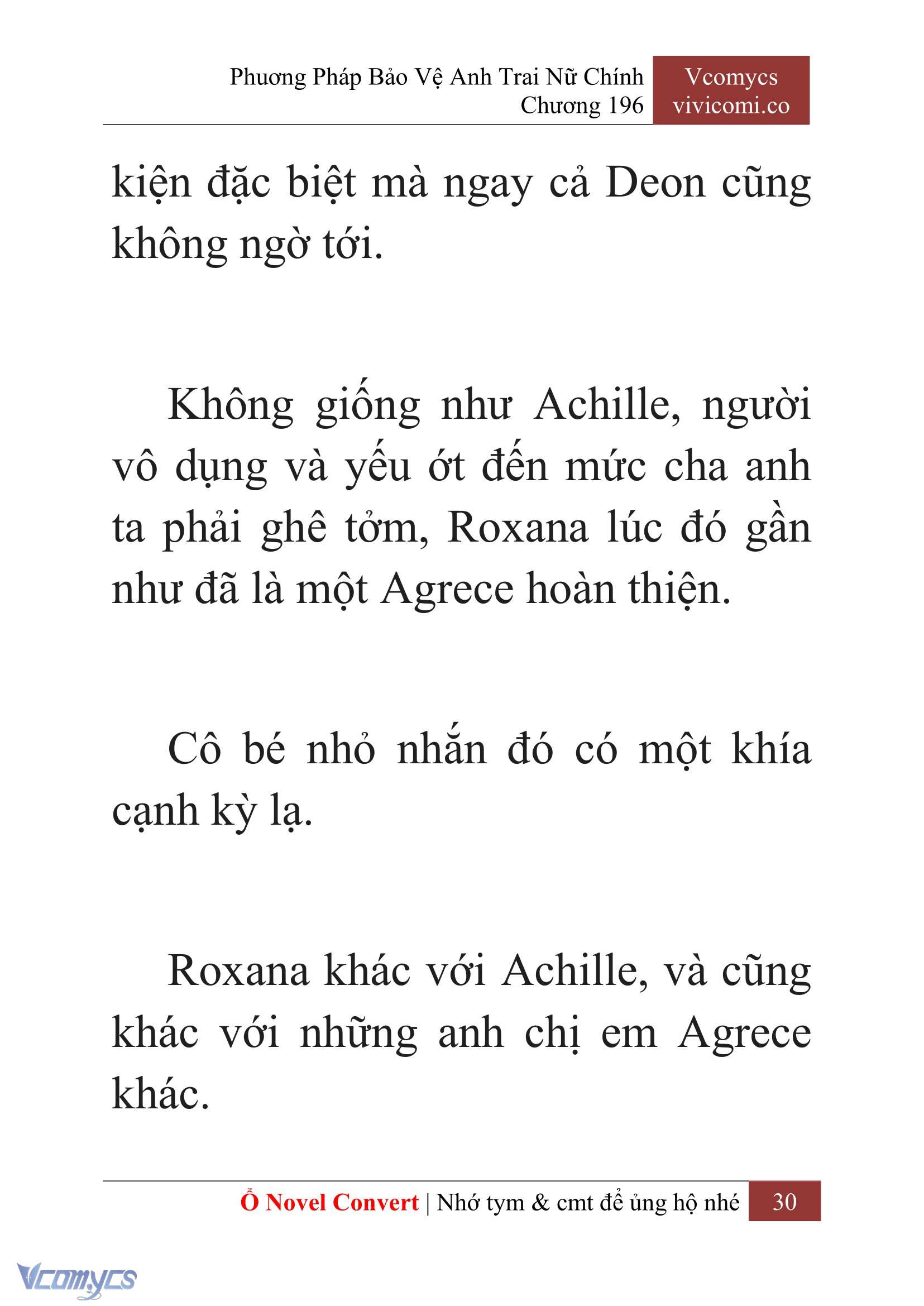 Phương Pháp Bảo Vệ Anh Trai Nữ Chính
Chương 196

Vcomycs
vivicomi.co

kiện đặc biệt mà ngay cả Deon cũng không ngờ tới.

Không giống như Achille, người vô dụng và yếu ớt đến mức cha anh ta phải ghê tởm, Roxana lúc đó gần như đã là một Agrece hoàn thiện.

Cô bé nhỏ nhắn đó có một khía cạnh kỳ lạ.

Roxana khác với Achille, và cũng khác với những anh chị em Agrece khác.

Ổ Novel Convert | Nhớ tym & cmt để ủng hộ nhé 30

Vcomycs